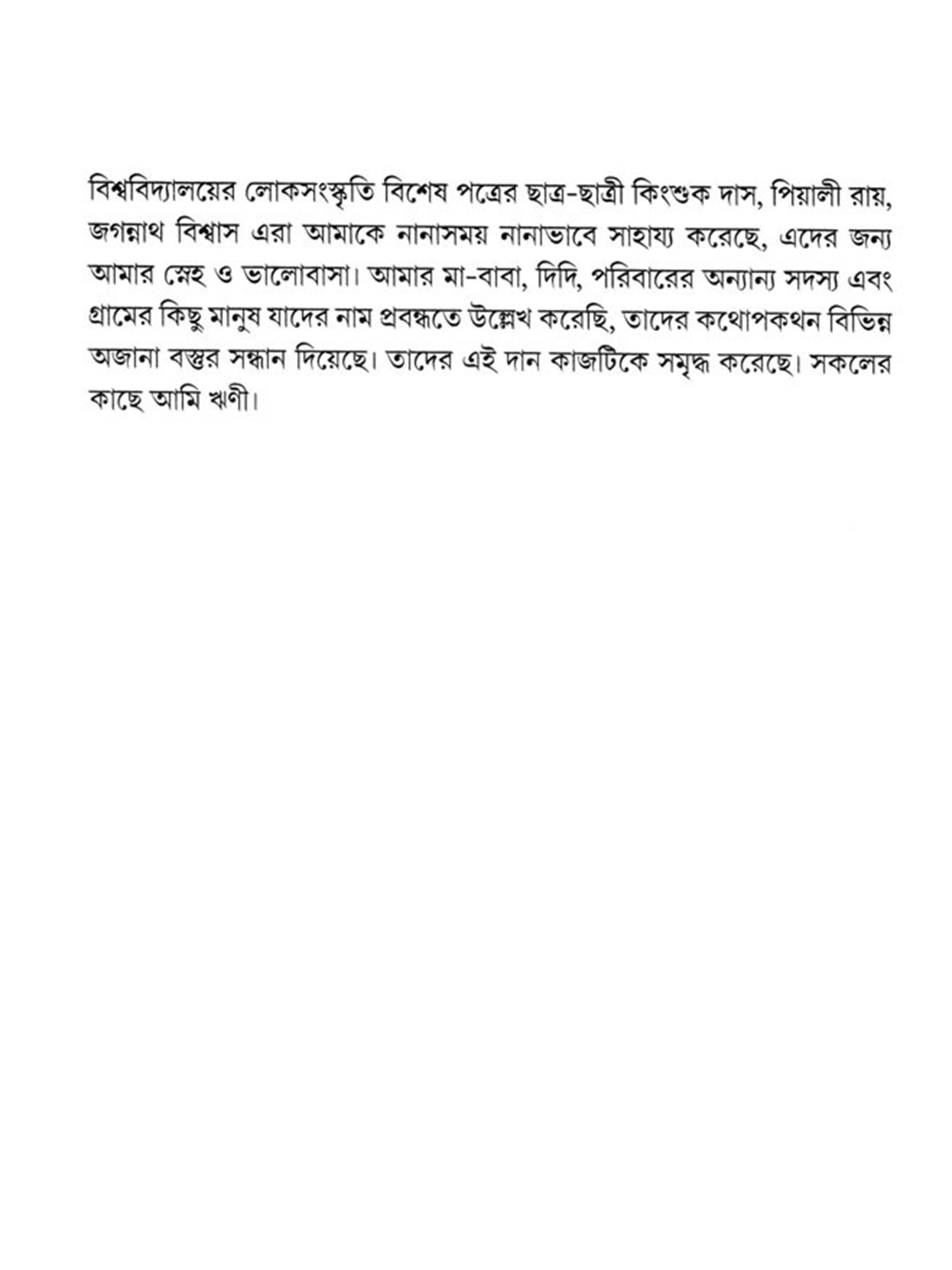 বিশ্ববিদ্যালয়ের লোকসংস্কৃতি বিশেষ পত্রের ছাত্র-ছাত্রী কিংশুক দাস, পিয়ালী রায়, জগন্নাথ বিশ্বাস এরা আমাকে নানাসময় নানাভাবে সাহায্য করেছে, এদের জন্য আমার স্নেহ ও ভালোবাসা। আমার মা-বাবা, দিদি, পরিবারের অন্যান্য সদস্য এবং গ্রামের কিছু মানুষ যাদের নাম প্রবন্ধতে উল্লেখ করেছি, তাদের কথোপকথন বিভিন্ন অজানা বস্তুর সন্ধান দিয়েছে। তাদের এই দান কাজটিকে সমৃদ্ধ করেছে। সকলের কাছে আমি ঋণী।